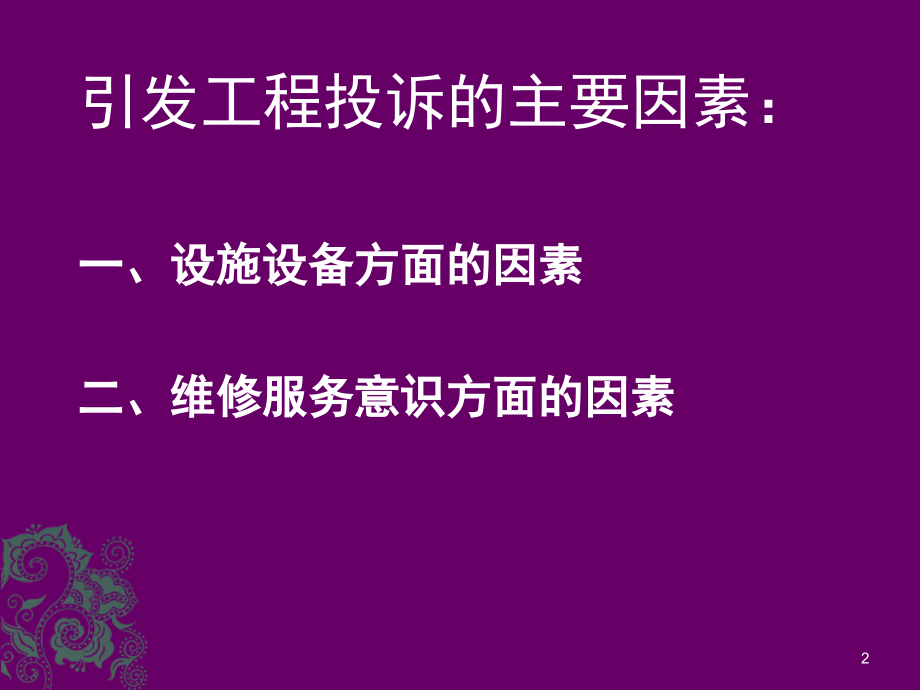 引发工程投诉的主要因素：

一、设施设备方面的因素

二、维修服务意识方面的因素

2